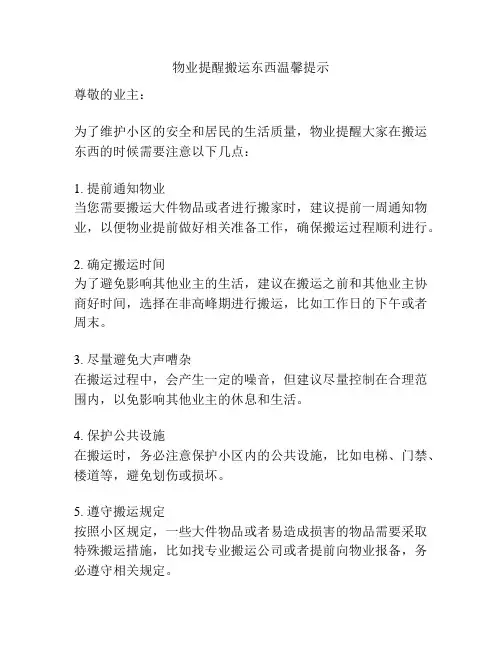 物业提醒搬运东西温馨提示

尊敬的业主：

为了维护小区的安全和居民的生活质量，物业提醒大家在搬运东西的时候需要注意以下几点：

1. 提前通知物业
当您需要搬运大件物品或者进行搬家时，建议提前一周通知物业，以便物业提前做好相关准备工作，确保搬运过程顺利进行。

2. 确定搬运时间
为了避免影响其他业主的生活，建议在搬运之前和其他业主协商好时间，选择在非高峰期进行搬运，比如工作日的下午或者周末。

3. 尽量避免大声嘈杂
在搬运过程中，会产生一定的噪音，但建议尽量控制在合理范围内，以免影响其他业主的休息和生活。

4. 保护公共设施
在搬运时，务必注意保护小区内的公共设施，比如电梯、门禁、楼道等，避免划伤或损坏。

5. 遵守搬运规定
按照小区规定，一些大件物品或者易造成损害的物品需要采取特殊搬运措施，比如找专业搬运公司或者提前向物业报备，务必遵守相关规定。